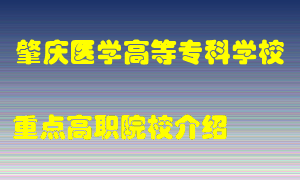 肇庆医学高等专科学校

重点高职院校介绍